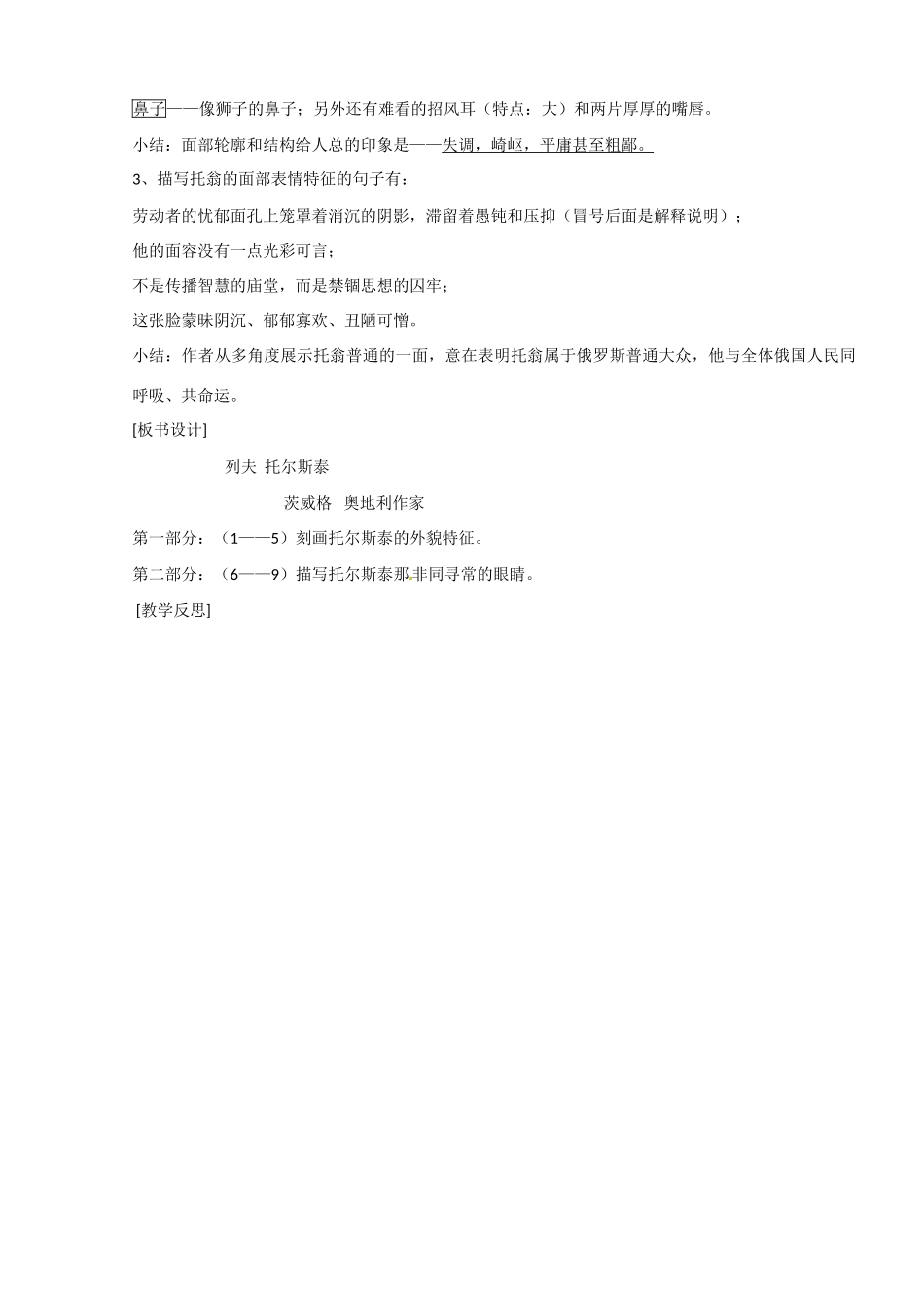 鼻子——像狮子的鼻子；另外还有难看的招风耳（特点：大）和两片厚厚的嘴唇。

小结：面部轮廓和结构给人总的印象是——失调，崎岖，平庸甚至粗鄙。

3、描写托翁的面部表情特征的句子有：

劳动者的忧郁面孔上笼罩着消沉的阴影，滞留着愚钝和压抑（冒号后面是解释说明）；

他的面容没有一点光彩可言；

不是传播智慧的庙堂，而是禁锢思想的囚牢；

这张脸蒙昧阴沉、郁郁寡欢、丑陋可憎。

小结：作者从多角度展示托翁普通的一面，意在表明托翁属于俄罗斯普通大众，他与全体俄国人民同呼吸、共命运。

[板书设计]

列夫 托尔斯泰

茨威格 奥地利作家

第一部分：（1——5）刻画托尔斯泰的外貌特征。

第二部分：（6——9）描写托尔斯泰那非同寻常的眼睛。

[教学反思]